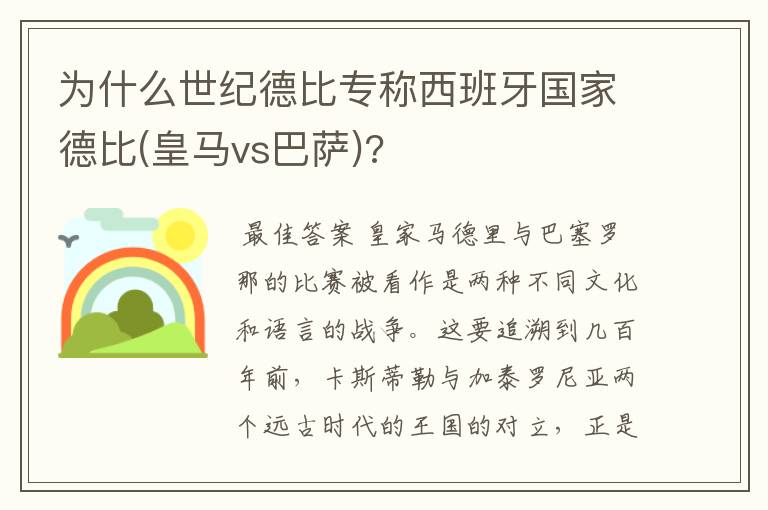 为什么世纪德比专称西班牙国家德比(皇马vs巴萨)?

最佳答案 皇家马德里与巴塞罗那的比赛被看作是两种不同文化和语言的战争。这要追溯到几百年前，卡斯蒂勒与加泰罗尼亚两个远古时代的王国的对立，正是